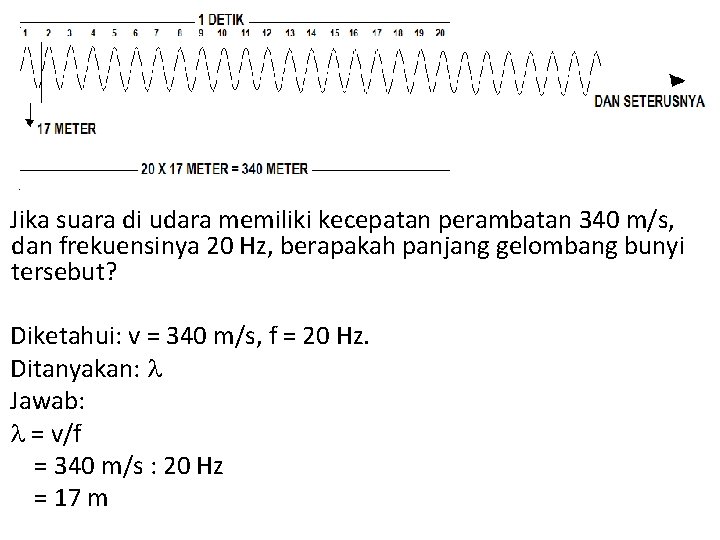 1 DETIK

1 2 3 4 5 6 7 8 9 10 11 12 13 14 15 16 17 18 19 20

DAN SETERUSNYA

17 METER

20 X 17 METER = 340 METER

Jika suara di udara memiliki kecepatan perambatan 340 m/s, dan frekuensinya 20 Hz, berapakah panjang gelombang bunyi tersebut?

Diketahui: v = 340 m/s, f = 20 Hz.
Ditanyakan: $\lambda$
Jawab:
$\lambda$ = v/f
= 340 m/s : 20 Hz
= 17 m